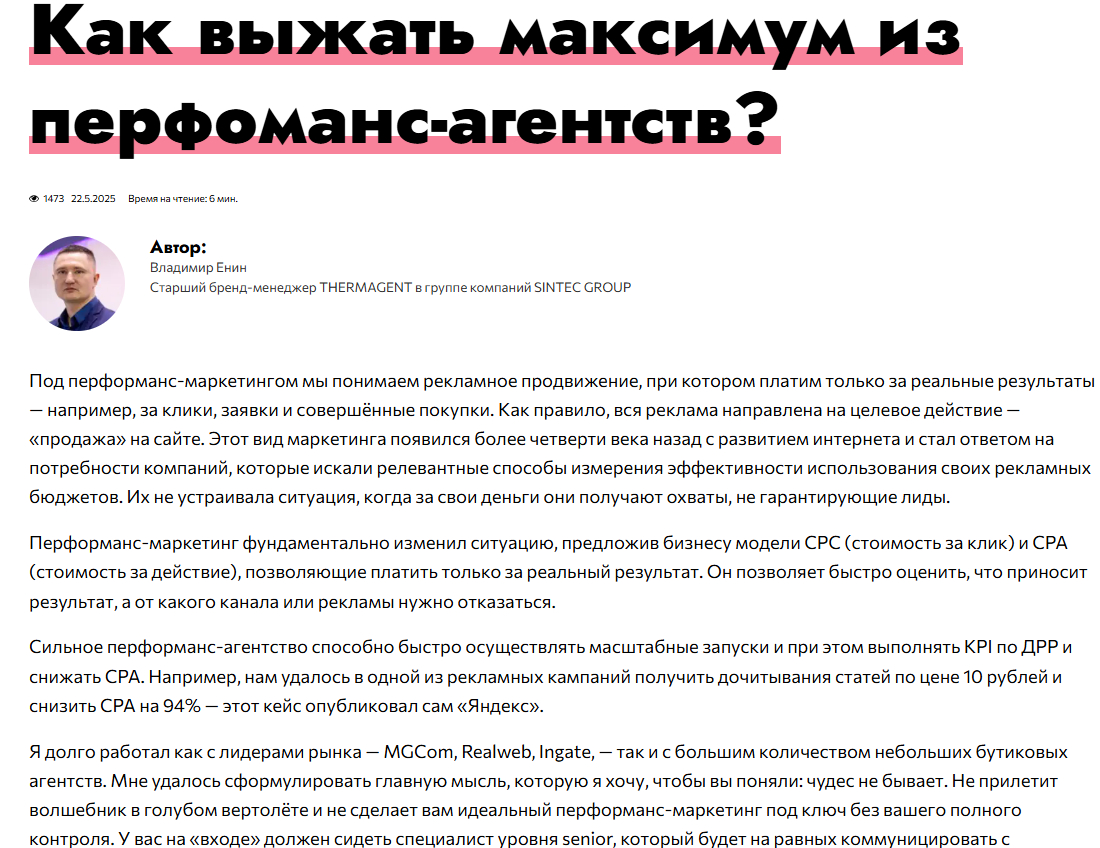 Как выжать максимум из перфоманс-агентств?

1473 22.5.2025 Время на чтение: 6 мин.

Автор:
Владимир Енин
Старший бренд-менеджер THERMAGENT в группе компаний SINTEC GROUP

Под перформанс-маркетингом мы понимаем рекламное продвижение, при котором платим только за реальные результаты — например, за клики, заявки и совершённые покупки. Как правило, вся реклама направлена на целевое действие — «продажа» на сайте. Этот вид маркетинга появился более четверти века назад с развитием интернета и стал ответом на потребности компаний, которые искали релевантные способы измерения эффективности использования своих рекламных бюджетов. Их не устраивала ситуация, когда за свои деньги они получают охваты, не гарантирующие лиды.

Перформанс-маркетинг фундаментально изменил ситуацию, предложив бизнесу модели CPC (стоимость за клик) и CPA (стоимость за действие), позволяющие платить только за реальный результат. Он позволяет быстро оценить, что приносит результат, а от какого канала или рекламы нужно отказаться.

Сильное перформанс-агентство способно быстро осуществлять масштабные запуски и при этом выполнять KPI по ДРР и снижать CPA. Например, нам удалось в одной из рекламных кампаний получить дочитывания статей по цене 10 рублей и снизить CPA на 94% — этот кейс опубликовал сам «Яндекс».

Я долго работал как с лидерами рынка — MGCom, Realweb, Ingate, — так и с большим количеством небольших бутиковых агентств. Мне удалось сформулировать главную мысль, которую я хочу, чтобы вы поняли: чудес не бывает. Не прилетит волшебник в голубом вертолёте и не сделает вам идеальный перформанс-маркетинг под ключ без вашего полного контроля. У вас на «входе» должен сидеть специалист уровня senior, который будет на равных коммуницировать с